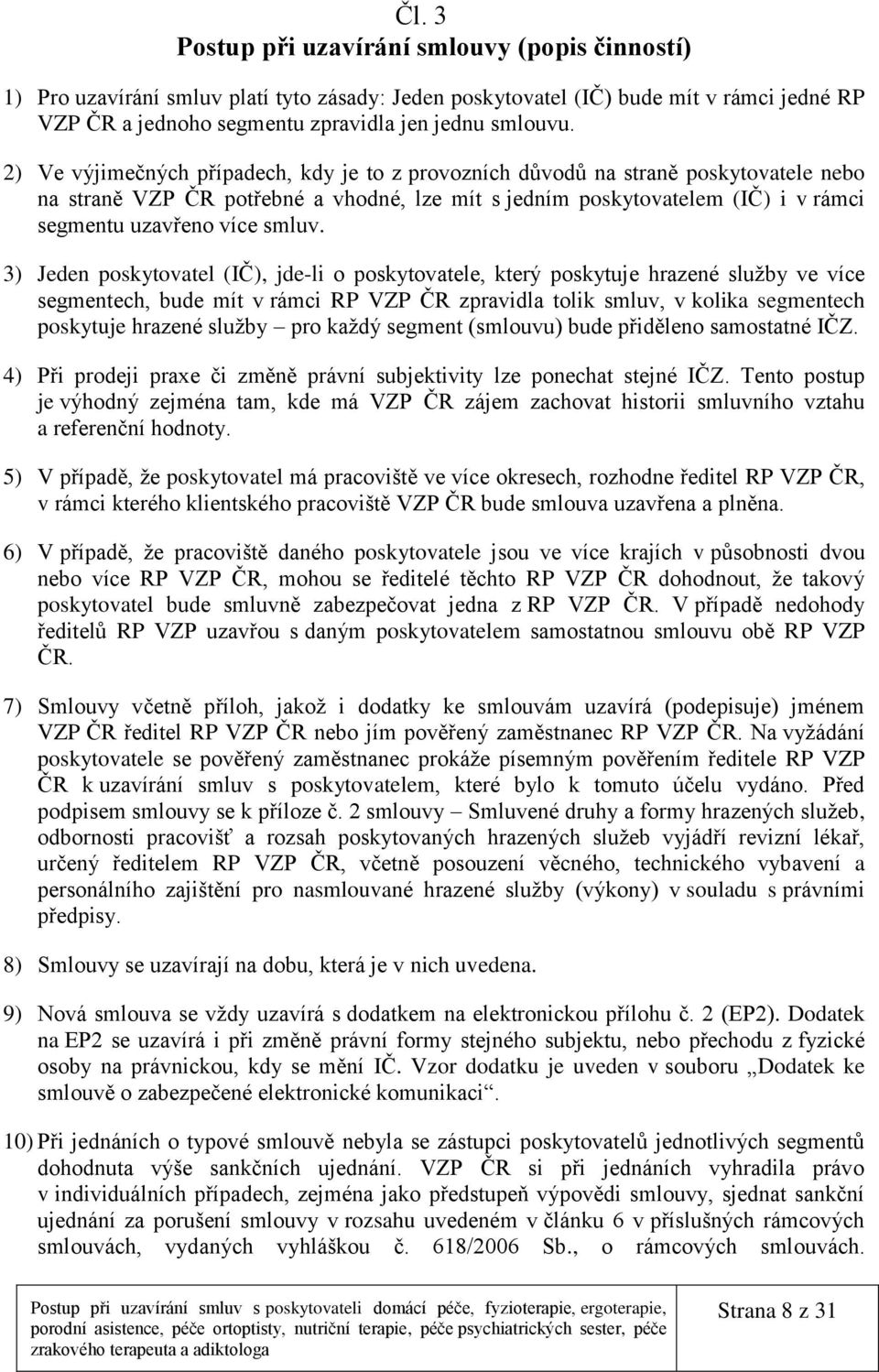 Čl. 3
Postup při uzavírání smlouvy (popis činností)

1) Pro uzavírání smluv platí tyto zásady: Jeden poskytovatel (IČ) bude mít v rámci jedné RP VZP ČR a jednoho segmentu zpravidla jen jednu smlouvu.

2) Ve výjimečných případech, kdy je to z provozních důvodů na straně poskytovatele nebo na straně VZP ČR potřebné a vhodné, lze mít s jedním poskytovatelem (IČ) i v rámci segmentu uzavřeno více smluv.

3) Jeden poskytovatel (IČ), jde-li o poskytovatele, který poskytuje hrazené služby ve více segmentech, bude mít v rámci RP VZP ČR zpravidla tolik smluv, v kolika segmentech poskytuje hrazené služby – pro každý segment (smlouvu) bude přiděleno samostatné IČZ.

4) Při prodeji praxe či změně právní subjektivity lze ponechat stejné IČZ. Tento postup je výhodný zejména tam, kde má VZP ČR zájem zachovat historii smluvního vztahu a referenční hodnoty.

5) V případě, že poskytovatel má pracoviště ve více okresech, rozhodne ředitel RP VZP ČR, v rámci kterého klientského pracoviště VZP ČR bude smlouva uzavřena a plněna.

6) V případě, že pracoviště daného poskytovatele jsou ve více krajích v působnosti dvou nebo více RP VZP ČR, mohou se ředitelé těchto RP VZP ČR dohodnout, že takový poskytovatel bude smluvně zabezpečovat jedna z RP VZP ČR. V případě nedohody ředitelů RP VZP uzavřou s daným poskytovatelem samostatnou smlouvu obě RP VZP ČR.

7) Smlouvy včetně příloh, jakož i dodatky ke smlouvám uzavírá (podepisuje) jménem VZP ČR ředitel RP VZP ČR nebo jím pověřený zaměstnanec RP VZP ČR. Na vyžádání poskytovatele se pověřený zaměstnanec prokáže písemným pověřením ředitele RP VZP ČR k uzavírání smluv s poskytovatelem, které bylo k tomuto účelu vydáno. Před podpisem smlouvy se k příloze č. 2 smlouvy – Smluvené druhy a formy hrazených služeb, odbornosti pracovišť a rozsah poskytovaných hrazených služeb vyjádří revizní lékař, určený ředitelem RP VZP ČR, včetně posouzení věcného, technického vybavení a personálního zajištění pro nasmlouvané hrazené služby (výkony) v souladu s právními předpisy.

8) Smlouvy se uzavírají na dobu, která je v nich uvedena.

9) Nová smlouva se vždy uzavírá s dodatkem na elektronickou přílohu č. 2 (EP2). Dodatek na EP2 se uzavírá i při změně právní formy stejného subjektu, nebo přechodu z fyzické osoby na právnickou, kdy se mění IČ. Vzor dodatku je uveden v souboru „Dodatek ke smlouvě o zabezpečené elektronické komunikaci“.

10) Při jednáních o typové smlouvě nebyla se zástupci poskytovatelů jednotlivých segmentů dohodnuta výše sankčních ujednání. VZP ČR si při jednáních vyhradila právo v individuálních případech, zejména jako předstupeň výpovědi smlouvy, sjednat sankční ujednání za porušení smlouvy v rozsahu uvedeném v článku 6 v příslušných rámcových smlouvách, vydaných vyhláškou č. 618/2006 Sb., o rámcových smlouvách.

Postup při uzavírání smluv s poskytovateli domácí péče, fyzioterapie, ergoterapie, porodní asistence, péče ortoptisty, nutriční terapie, péče psychiatrických sester, péče zrakového terapeuta a adiktologa

Strana 8 z 31